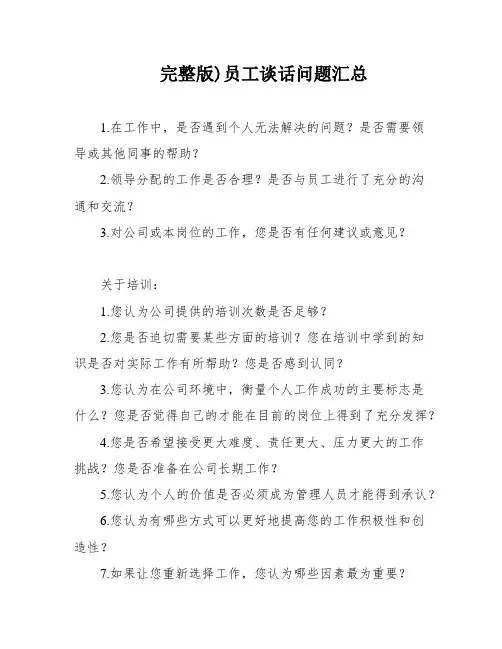 完整版)员工谈话问题汇总

1.在工作中，是否遇到个人无法解决的问题？是否需要领导或其他同事的帮助？

2.领导分配的工作是否合理？是否与员工进行了充分的沟通和交流？

3.对公司或本岗位的工作，您是否有任何建议或意见？

关于培训：

1.您认为公司提供的培训次数是否足够？

2.您是否迫切需要某些方面的培训？您在培训中学到的知识是否对实际工作有所帮助？您是否感到认同？

3.您认为在公司环境中，衡量个人工作成功的主要标志是什么？您是否觉得自己的才能在目前的岗位上得到了充分发挥？

4.您是否希望接受更大难度、责任更大、压力更大的工作挑战？您是否准备在公司长期工作？

5.您认为个人的价值是否必须成为管理人员才能得到承认？

6.您认为有哪些方式可以更好地提高您的工作积极性和创造性？

7.如果让您重新选择工作，您认为哪些因素最为重要？